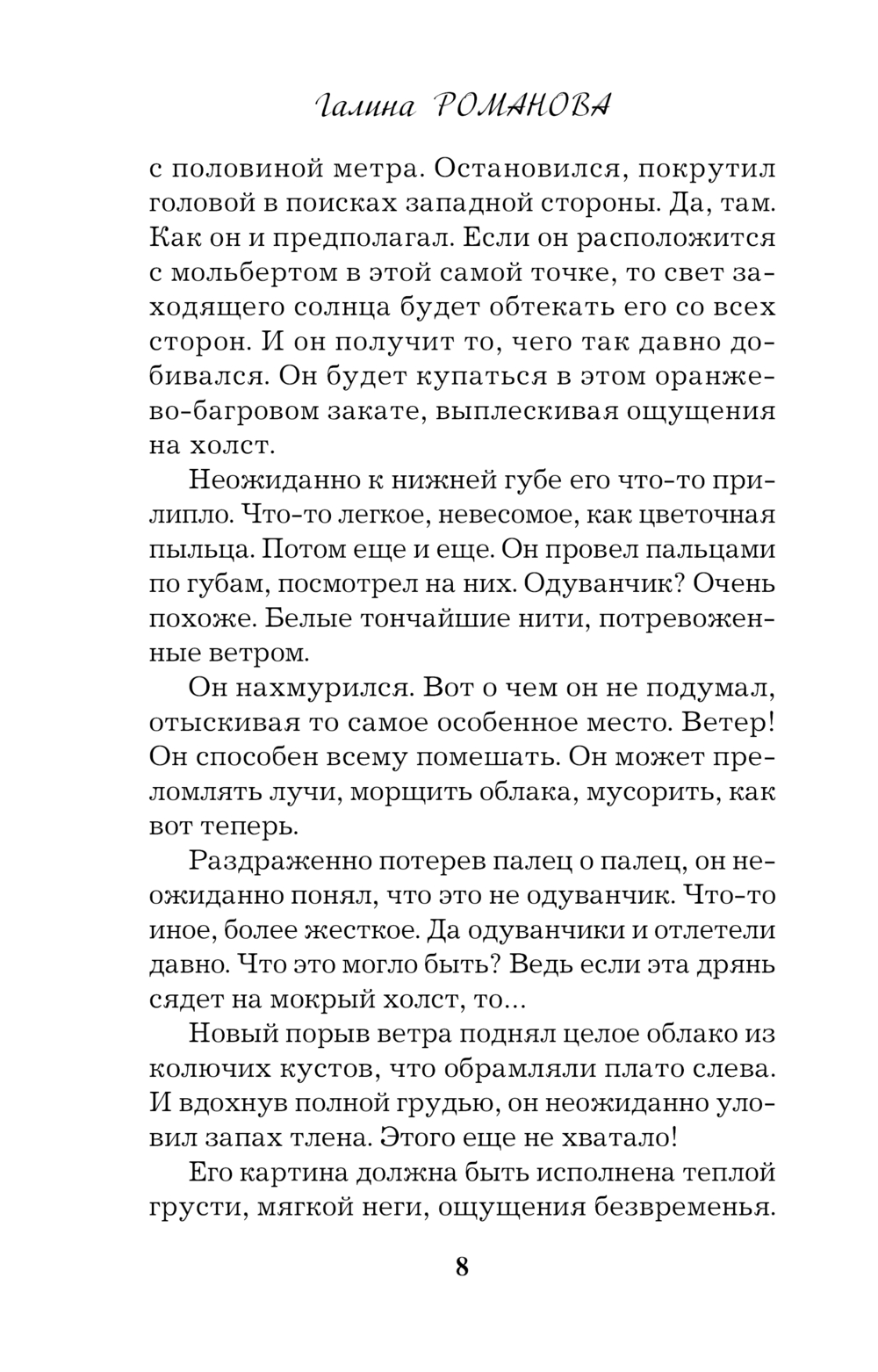 Галина РОМАНОВА

с половиной метра. Остановился, покрутил головой в поисках западной стороны. Да, там. Как он и предполагал. Если он расположится с мольбертом в этой самой точке, то свет заходящего солнца будет обтекать его со всех сторон. И он получит то, чего так давно добивался. Он будет купаться в этом оранжево-багровом закате, выплескивая ощущения на холст.

Неожиданно к нижней губе его что-то прилипло. Что-то легкое, невесомое, как цветочная пыльца. Потом еще и еще. Он провел пальцами по губам, посмотрел на них. Одуванчик? Очень похоже. Белые тончайшие нити, потревоженные ветром.

Он нахмурился. Вот о чем он не подумал, отыскивая то самое особенное место. Ветер! Он способен всему помешать. Он может преломлять лучи, морщить облака, мусорить, как вот теперь.

Раздраженно потерев палец о палец, он неожиданно понял, что это не одуванчик. Что-то иное, более жесткое. Да одуванчики и отлетели давно. Что это могло быть? Ведь если эта дрянь сядет на мокрый холст, то...

Новый порыв ветра поднял целое облако из колючих кустов, что обрамляли плато слева. И вдохнув полной грудью, он неожиданно уловил запах тлена. Этого еще не хватало!

Его картина должна быть исполнена теплой грусти, мягкой неги, ощущения безвременья.

8